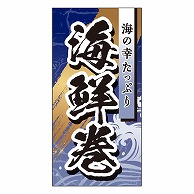 海の幸たっぷり

海鮮巻